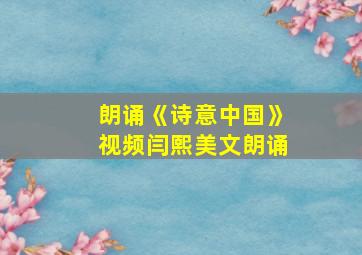 朗诵《诗意中国》
视频闫熙美文朗诵